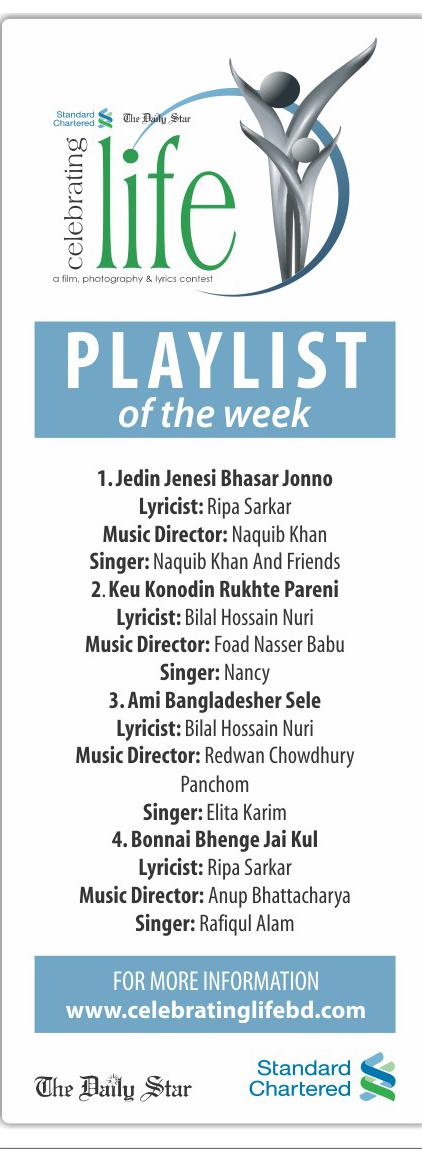 Standard Chartered The Daily Star

celebrating life

a film, photography & lyrics contest

PLAYLIST
of the week

1. Jedin Jenesi Bhasar Jonno
Lyricist: Ripa Sarkar
Music Director: Naquib Khan
Singer: Naquib Khan And Friends
2. Keu Konodin Rukhte Pareni
Lyricist: Bilal Hossain Nuri
Music Director: Foad Nasser Babu
Singer: Nancy
3. Ami Bangladesher Sele
Lyricist: Bilal Hossain Nuri
Music Director: Redwan Chowdhury Panchom
Singer: Elita Karim
4. Bonnai Bhenge Jai Kul
Lyricist: Ripa Sarkar
Music Director: Anup Bhattacharya
Singer: Rafiqul Alam

FOR MORE INFORMATION
www.celebratinglifebd.com

The Daily Star

Standard Chartered